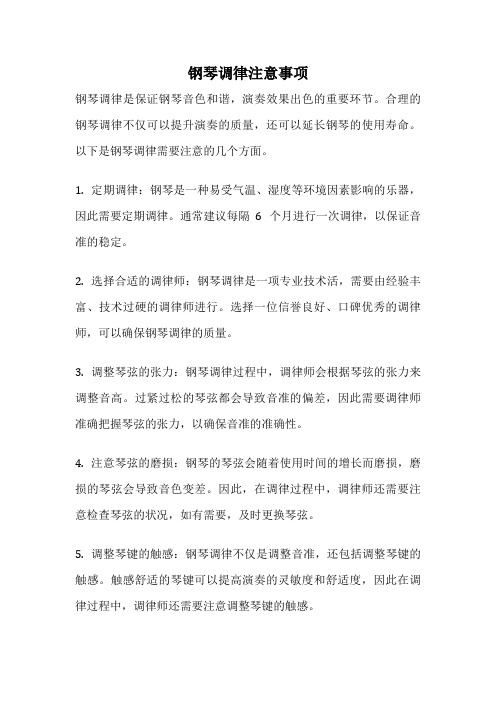 钢琴调律注意事项

钢琴调律是保证钢琴音色和谐，演奏效果出色的重要环节。合理的钢琴调律不仅可以提升演奏的质量，还可以延长钢琴的使用寿命。以下是钢琴调律需要注意的几个方面。

1. 定期调律：钢琴是一种易受气温、湿度等环境因素影响的乐器，因此需要定期调律。通常建议每隔 6 个月进行一次调律，以保证音准的稳定。

2. 选择合适的调律师：钢琴调律是一项专业技术活，需要由经验丰富、技术过硬的调律师进行。选择一位信誉良好、口碑优秀的调律师，可以确保钢琴调律的质量。

3. 调整琴弦的张力：钢琴调律过程中，调律师会根据琴弦的张力来调整音高。过紧过松的琴弦都会导致音准的偏差，因此需要调律师准确把握琴弦的张力，以确保音准的准确性。

4. 注意琴弦的磨损：钢琴的琴弦会随着使用时间的增长而磨损，磨损的琴弦会导致音色变差。因此，在调律过程中，调律师还需要注意检查琴弦的状况，如有需要，及时更换琴弦。

5. 调整琴键的触感：钢琴调律不仅是调整音准，还包括调整琴键的触感。触感舒适的琴键可以提高演奏的灵敏度和舒适度，因此在调律过程中，调律师还需要注意调整琴键的触感。